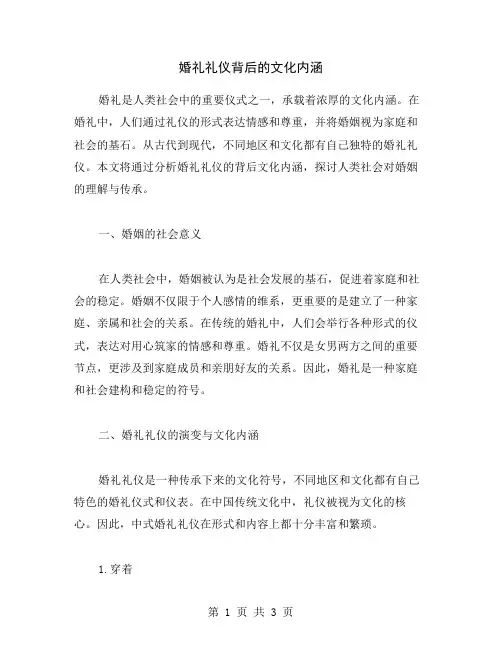 婚礼礼仪背后的文化内涵

婚礼是人类社会中的重要仪式之一，承载着浓厚的文化内涵。在婚礼中，人们通过礼仪的形式表达情感和尊重，并将婚姻视为家庭和社会的基石。从古代到现代，不同地区和文化都有自己独特的婚礼礼仪。本文将通过分析婚礼礼仪的背后文化内涵，探讨人类社会对婚姻的理解与传承。

一、婚姻的社会意义

在人类社会中，婚姻被认为是社会发展的基石，促进着家庭和社会的稳定。婚姻不仅限于个人感情的维系，更重要的是建立了一种家庭、亲属和社会的关系。在传统的婚礼中，人们会举行各种形式的仪式，表达对用心筑家的情感和尊重。婚礼不仅是女男两方之间的重要节点，更涉及到家庭成员和亲朋好友的关系。因此，婚礼是一种家庭和社会建构和稳定的符号。

二、婚礼礼仪的演变与文化内涵

婚礼礼仪是一种传承下来的文化符号，不同地区和文化都有自己特色的婚礼仪式和仪表。在中国传统文化中，礼仪被视为文化的核心。因此，中式婚礼礼仪在形式和内容上都十分丰富和繁琐。

1. 穿着

第 1 页 共 3 页